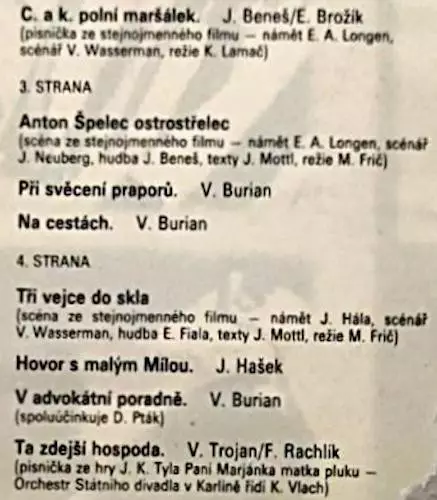 C. a k. polní maršálek. J. Beneš/E. Brožík
(písnička ze stejnojmenného filmu – námět E. A. Longen, scénář V. Wasserman, režie K. Lamač)

3. STRANA

Anton Špelec ostrostřelec
(scéna ze stejnojmenného filmu – námět E. A. Longen, scénář J. Neuberg, hudba J. Beneš, texty J. Mottl, režie M. Frič)

Při svěcení praporů. V. Burian

Na cestách. V. Burian

4. STRANA

Tři vejce do skla
(scéna ze stejnojmenného filmu – námět J. Hála, scénář V. Wasserman, hudba E. Fiala, texty J. Mottl, režie M. Frič)

Hovor s malým Mílou. J. Hašek

V advokátní poradně. V. Burian
(spoluúčinkuje D. Pták)

Ta zdejší hospoda. V. Trojan/F. Rachlík
(písnička ze hry J. K. Tyla Paní Marjánka matka pluku – Orchestr Státního divadla v Karlíně řídí K. Vlach)